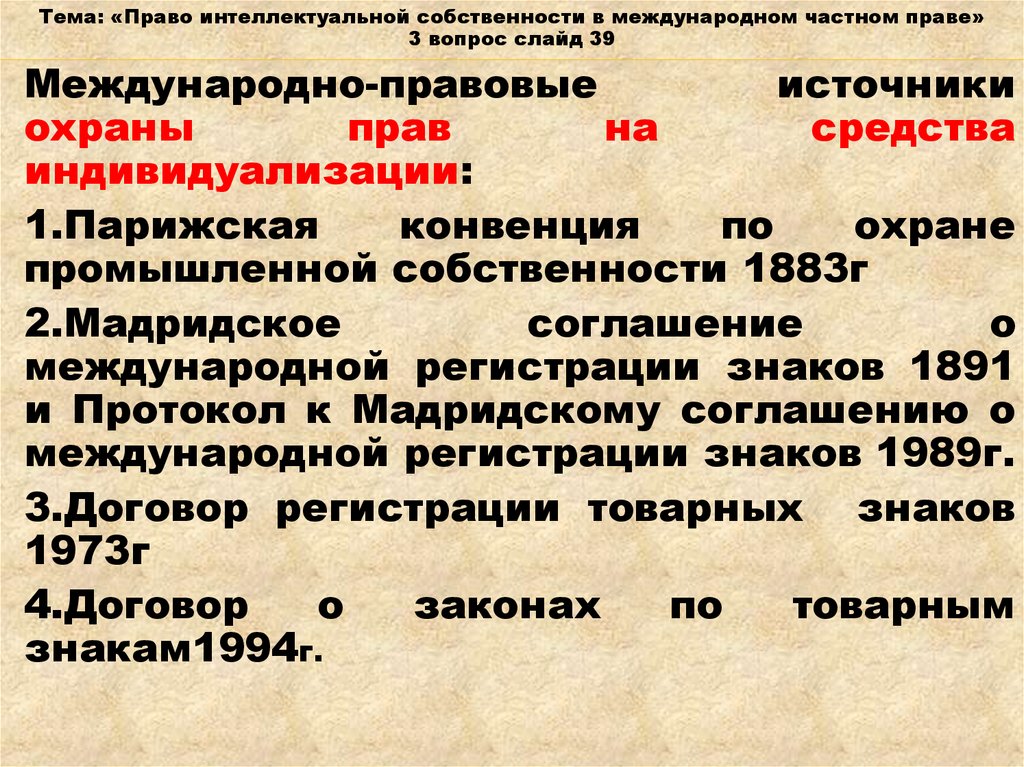 Тема: «Право интеллектуальной собственности в международном частном праве»
3 вопрос слайд 39

Международно-правовые источники охраны прав на средства индивидуализации:

1.Парижская конвенция по охране промышленной собственности 1883г

2.Мадридское соглашение о международной регистрации знаков 1891 и Протокол к Мадридскому соглашению о международной регистрации знаков 1989г.

3.Договор регистрации товарных знаков 1973г

4.Договор о законах по товарным знакам1994г.